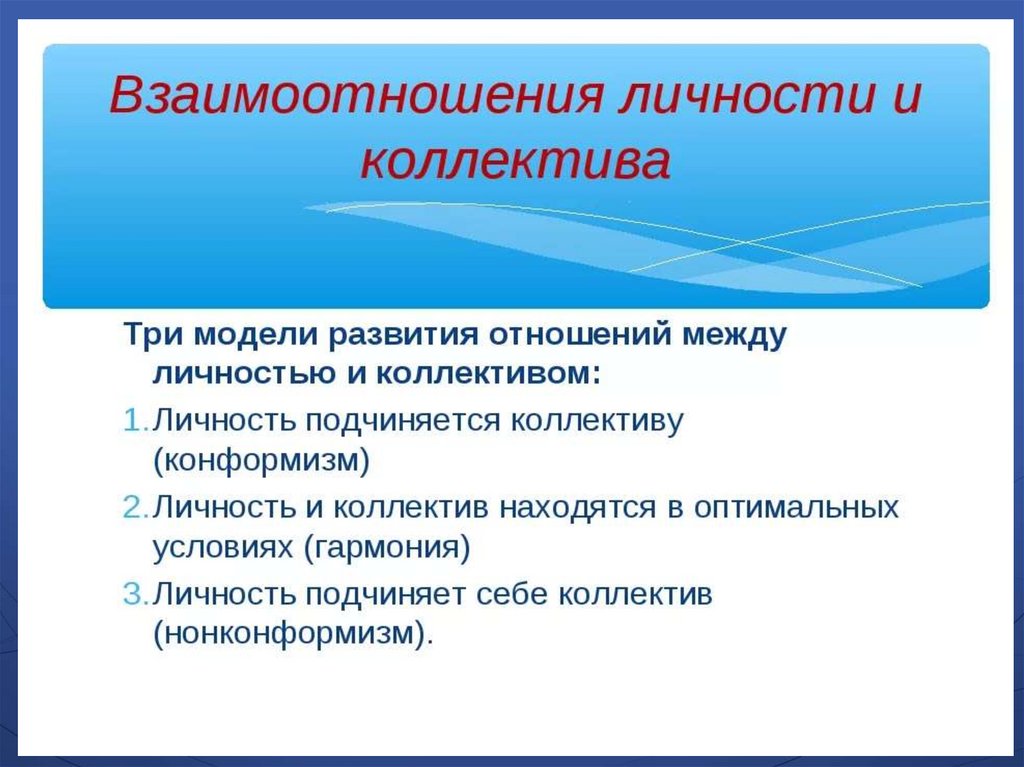 Взаимоотношения личности и коллектива

Три модели развития отношений между личностью и коллективом:

1. Личность подчиняется коллективу (конформизм)
2. Личность и коллектив находятся в оптимальных условиях (гармония)
3. Личность подчиняет себе коллектив (нонконформизм).